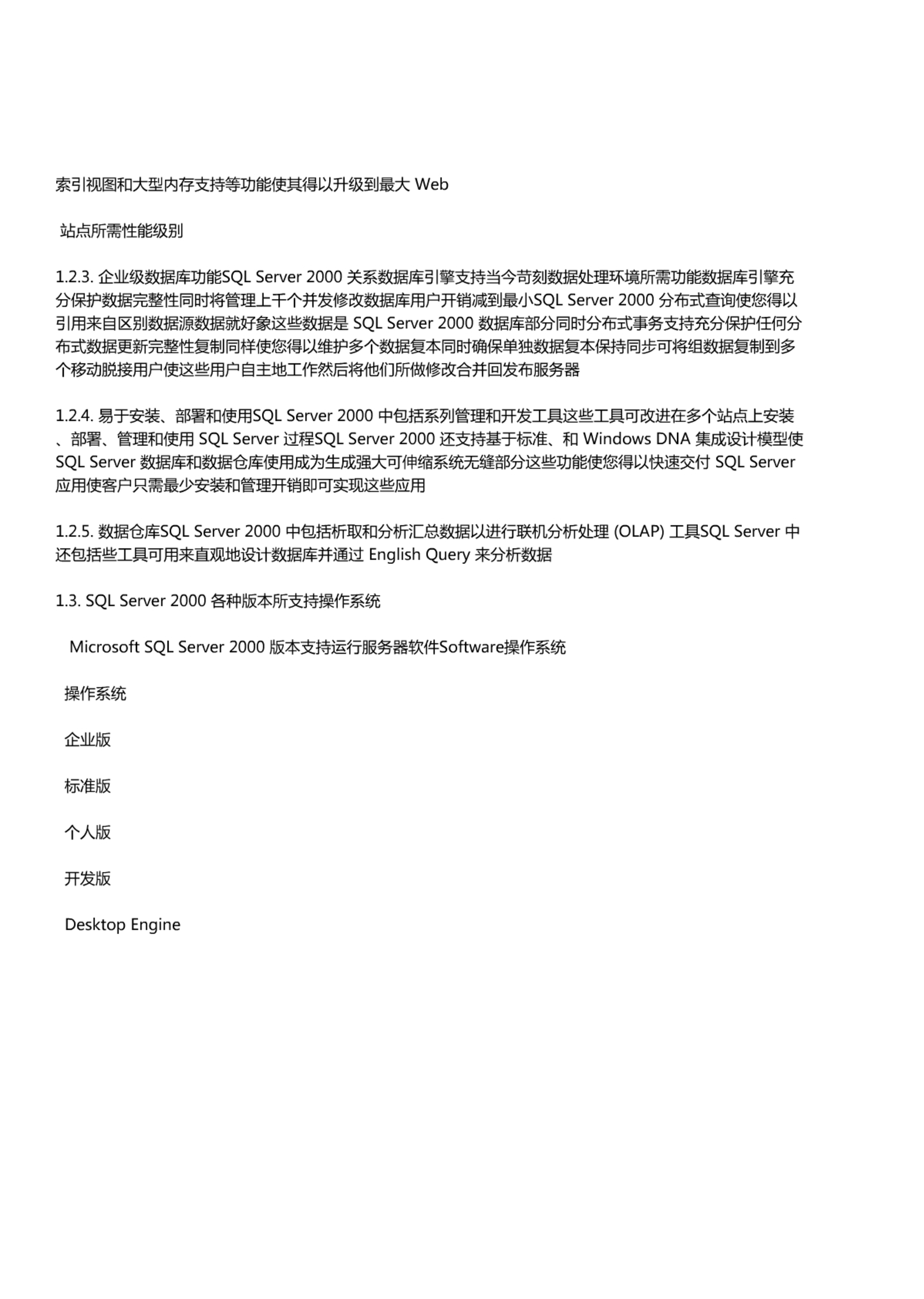 索引视图和大型内存支持等功能使其得以升级到最大 Web

站点所需性能级别

1.2.3. 企业级数据库功能SQL Server 2000 关系数据库引擎支持当今苛刻数据处理环境所需功能数据库引擎充分保护数据完整性同时将管理上千个并发修改数据库用户开销减到最小SQL Server 2000 分布式查询使您得以引用来自区别数据源数据就好象这些数据是 SQL Server 2000 数据库部分同时分布式事务支持充分保护任何分布式数据更新完整性复制同样使您得以维护多个数据复本同时确保单独数据复本保持同步可将组数据复制到多个移动脱接用户使这些用户自主地工作然后将他们所做修改合并回发布服务器

1.2.4. 易于安装、部署和使用SQL Server 2000 中包括系列管理和开发工具这些工具可改进在多个站点上安装、部署、管理和使用 SQL Server 过程SQL Server 2000 还支持基于标准、和 Windows DNA 集成设计模型使 SQL Server 数据库和数据仓库使用成为生成强大可伸缩系统无缝部分这些功能使您得以快速交付 SQL Server 应用使客户只需最少安装和管理开销即可实现这些应用

1.2.5. 数据仓库SQL Server 2000 中包括析取和分析汇总数据以进行联机分析处理 (OLAP) 工具SQL Server 中还包括些工具可用来直观地设计数据库并通过 English Query 来分析数据

1.3. SQL Server 2000 各种版本所支持操作系统

Microsoft SQL Server 2000 版本支持运行服务器软件Software操作系统

操作系统

企业版

标准版

个人版

开发版

Desktop Engine